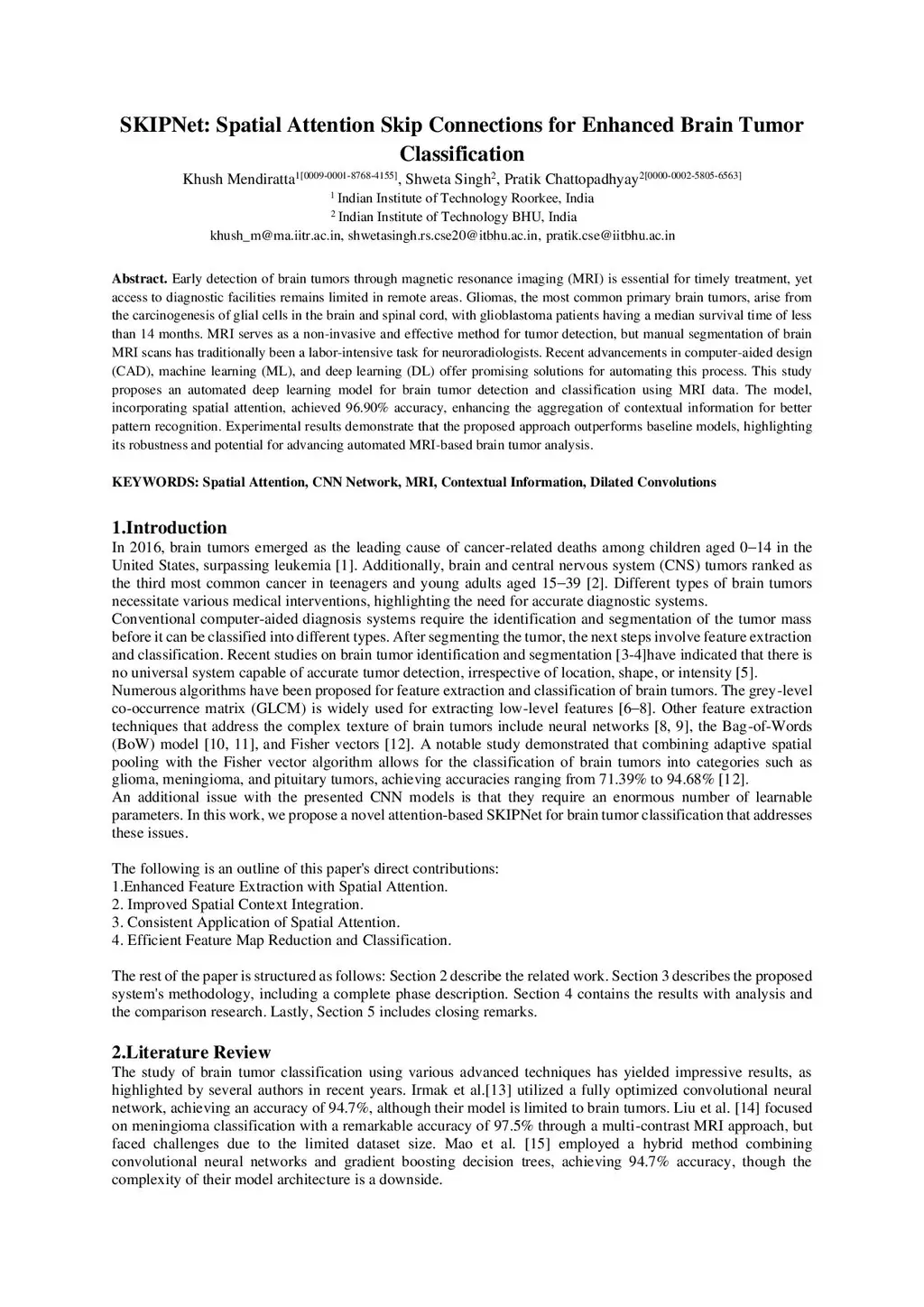 SKIPNet: Spatial Attention Skip Connections for Enhanced Brain Tumor Classification

Khush Mendiratta$^{1[0009-0001-8768-4155]}$, Shweta Singh$^{2}$, Pratik Chattopadhyay$^{2[0000-0002-5805-6563]}$

$^{1}$ Indian Institute of Technology Roorkee, India

$^{2}$ Indian Institute of Technology BHU, India

khush_m@ma.iitr.ac.in, shwetasingh.rs.cse20@itbhu.ac.in, pratik.cse@iitbhu.ac.in

Abstract. Early detection of brain tumors through magnetic resonance imaging (MRI) is essential for timely treatment, yet access to diagnostic facilities remains limited in remote areas. Gliomas, the most common primary brain tumors, arise from the carcinogenesis of glial cells in the brain and spinal cord, with glioblastoma patients having a median survival time of less than 14 months. MRI serves as a non-invasive and effective method for tumor detection, but manual segmentation of brain MRI scans has traditionally been a labor-intensive task for neuroradiologists. Recent advancements in computer-aided design (CAD), machine learning (ML), and deep learning (DL) offer promising solutions for automating this process. This study proposes an automated deep learning model for brain tumor detection and classification using MRI data. The model, incorporating spatial attention, achieved 96.90% accuracy, enhancing the aggregation of contextual information for better pattern recognition. Experimental results demonstrate that the proposed approach outperforms baseline models, highlighting its robustness and potential for advancing automated MRI-based brain tumor analysis.

KEYWORDS: Spatial Attention, CNN Network, MRI, Contextual Information, Dilated Convolutions

1.Introduction

In 2016, brain tumors emerged as the leading cause of cancer-related deaths among children aged 0–14 in the United States, surpassing leukemia [1]. Additionally, brain and central nervous system (CNS) tumors ranked as the third most common cancer in teenagers and young adults aged 15–39 [2]. Different types of brain tumors necessitate various medical interventions, highlighting the need for accurate diagnostic systems.
Conventional computer-aided diagnosis systems require the identification and segmentation of the tumor mass before it can be classified into different types. After segmenting the tumor, the next steps involve feature extraction and classification. Recent studies on brain tumor identification and segmentation [3-4]have indicated that there is no universal system capable of accurate tumor detection, irrespective of location, shape, or intensity [5].
Numerous algorithms have been proposed for feature extraction and classification of brain tumors. The grey-level co-occurrence matrix (GLCM) is widely used for extracting low-level features [6–8]. Other feature extraction techniques that address the complex texture of brain tumors include neural networks [8, 9], the Bag-of-Words (BoW) model [10, 11], and Fisher vectors [12]. A notable study demonstrated that combining adaptive spatial pooling with the Fisher vector algorithm allows for the classification of brain tumors into categories such as glioma, meningioma, and pituitary tumors, achieving accuracies ranging from 71.39% to 94.68% [12].
An additional issue with the presented CNN models is that they require an enormous number of learnable parameters. In this work, we propose a novel attention-based SKIPNet for brain tumor classification that addresses these issues.

The following is an outline of this paper's direct contributions:
1.Enhanced Feature Extraction with Spatial Attention.
2. Improved Spatial Context Integration.
3. Consistent Application of Spatial Attention.
4. Efficient Feature Map Reduction and Classification.

The rest of the paper is structured as follows: Section 2 describe the related work. Section 3 describes the proposed system's methodology, including a complete phase description. Section 4 contains the results with analysis and the comparison research. Lastly, Section 5 includes closing remarks.

2.Literature Review

The study of brain tumor classification using various advanced techniques has yielded impressive results, as highlighted by several authors in recent years. Irmak et al.[13] utilized a fully optimized convolutional neural network, achieving an accuracy of 94.7%, although their model is limited to brain tumors. Liu et al. [14] focused on meningioma classification with a remarkable accuracy of 97.5% through a multi-contrast MRI approach, but faced challenges due to the limited dataset size. Mao et al. [15] employed a hybrid method combining convolutional neural networks and gradient boosting decision trees, achieving 94.7% accuracy, though the complexity of their model architecture is a downside.